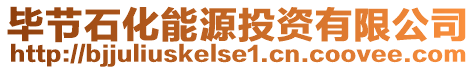 毕节石化能源投资有限公司
http://bjjuliuskelse1.cn.coovee.com